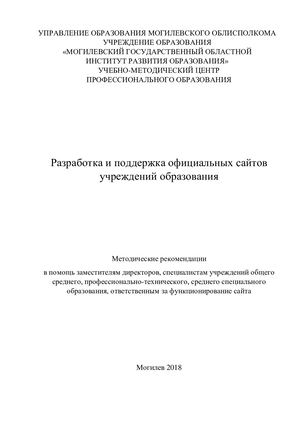 УПРАВЛЕНИЕ ОБРАЗОВАНИЯ МОГИЛЕВСКОГО ОБЛИСПОЛКОМА
УЧРЕЖДЕНИЕ ОБРАЗОВАНИЯ
«МОГИЛЕВСКИЙ ГОСУДАРСТВЕННЫЙ ОБЛАСТНОЙ
ИНСТИТУТ РАЗВИТИЯ ОБРАЗОВАНИЯ»
УЧЕБНО-МЕТОДИЧЕСКИЙ ЦЕНТР
ПРОФЕССИОНАЛЬНОГО ОБРАЗОВАНИЯ

Разработка и поддержка официальных сайтов учреждений образования

Методические рекомендации

в помощь заместителям директоров, специалистам учреждений общего среднего, профессионально-технического, среднего специального образования, ответственным за функционирование сайта

Могилев 2018